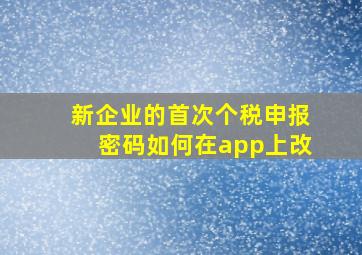 新企业的首次个税申报密码如何在app上改